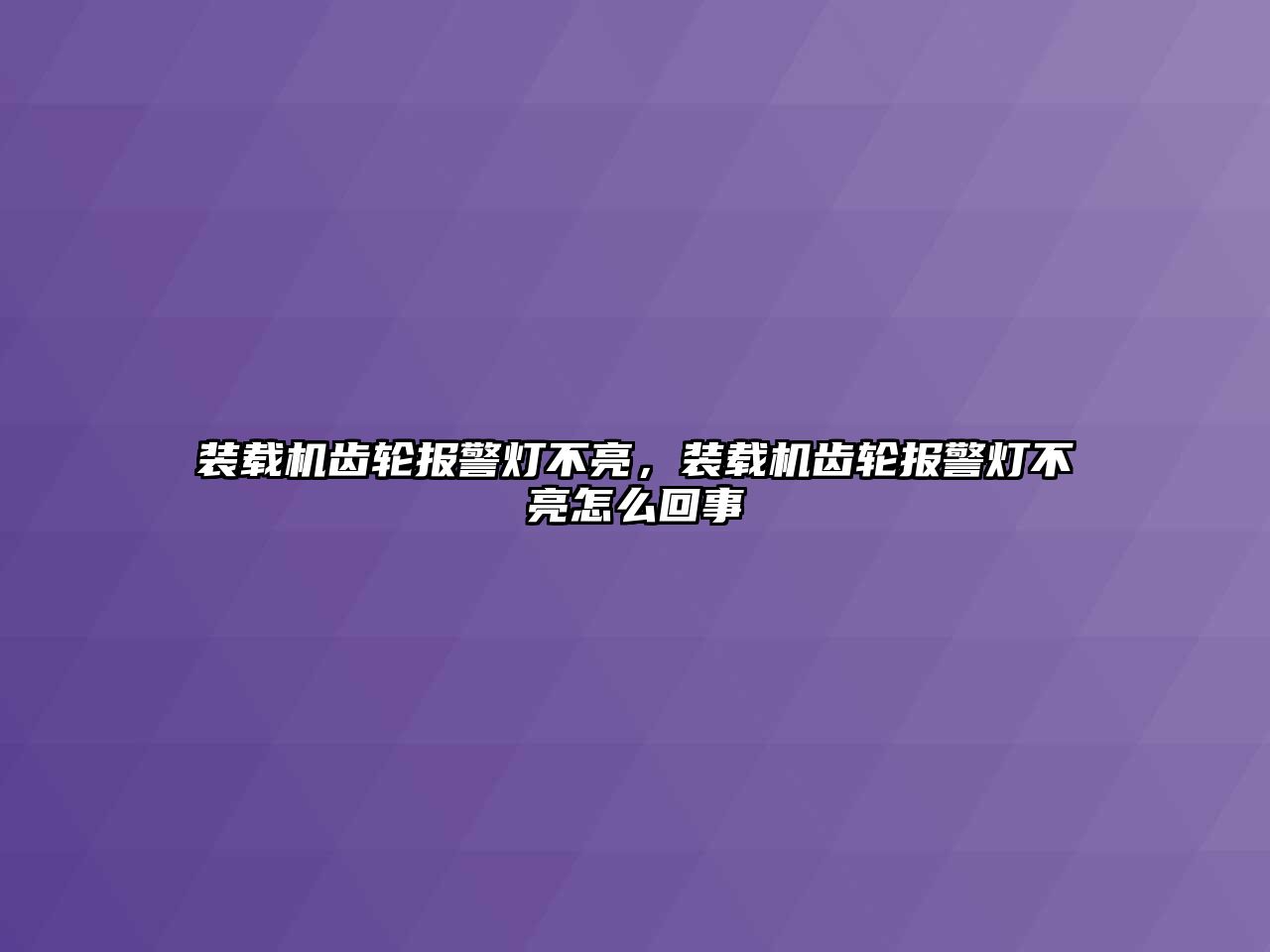 装载机齿轮报警灯不亮，装载机齿轮报警灯不亮怎么回事